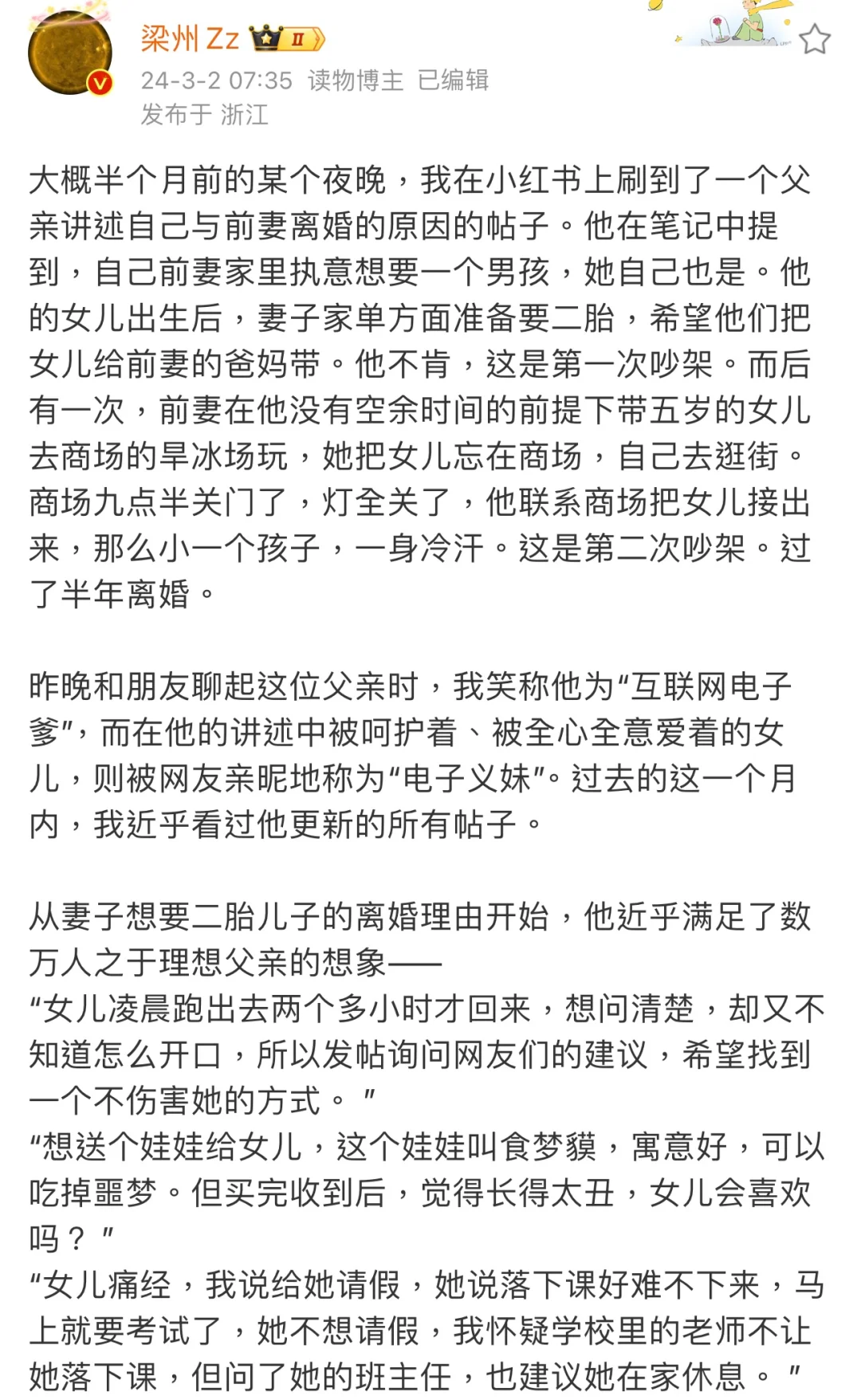 梁州Zz Ⅱ
24-3-2 07:35 读物博主 已编辑
发布于 浙江

大概半个月前的某个夜晚，我在小红书上刷到了一个父亲讲述自己与前妻离婚的原因的帖子。他在笔记中提到，自己前妻家里执意想要一个男孩，她自己也是。他的女儿出生后，妻子家单方面准备要二胎，希望他们把女儿给前妻的爸妈带。他不肯，这是第一次吵架。而后有一次，前妻在他没有空余时间的前提下带五岁的女儿去商场的旱冰场玩，她把女儿忘在商场，自己去逛街。商场九点半关门了，灯全关了，他联系商场把女儿接出来，那么小一个孩子，一身冷汗。这是第二次吵架。过了半年离婚。

昨晚和朋友聊起这位父亲时，我笑称他为“互联网电子爹”，而在他的讲述中被呵护着、被全心全意爱着的女儿，则被网友亲昵地称为“电子义妹”。过去的这一个月内，我近乎看过他更新的所有帖子。

从妻子想要二胎儿子的离婚理由开始，他近乎满足了数万人之于理想父亲的想象——
“女儿凌晨跑出去两个多小时才回来，想问清楚，却又不知道怎么开口，所以发帖询问网友们的建议，希望找到一个不伤害她的方式。”
“想送个娃娃给女儿，这个娃娃叫食梦貘，寓意好，可以吃掉噩梦。但买完收到后，觉得长得太丑，女儿会喜欢吗？”
“女儿痛经，我说给她请假，她说落下课好难不下来，马上就要考试了，她不想请假，我怀疑学校里的老师不让她落下课，但问了她的班主任，也建议她在家休息。”